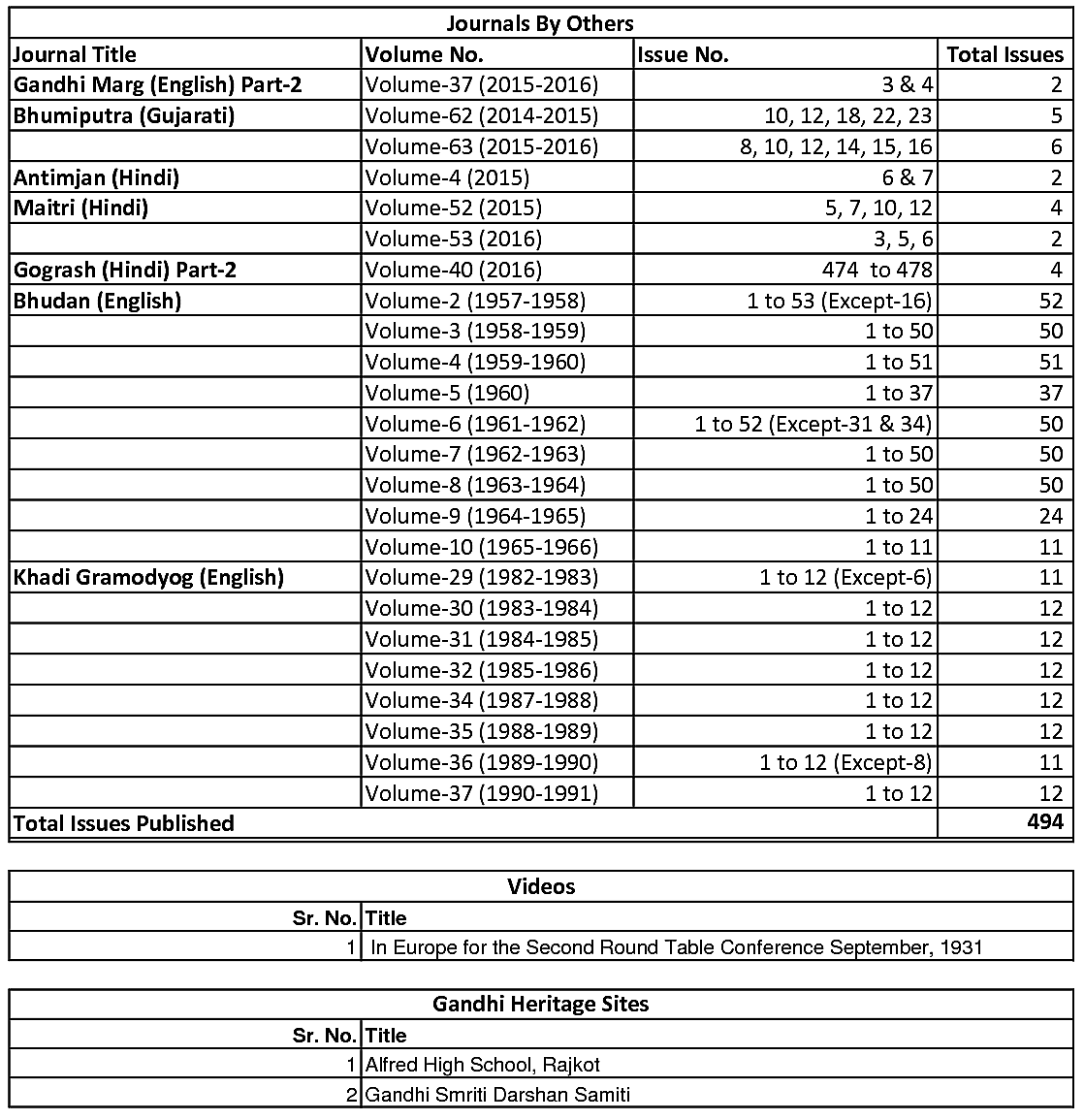 Journals By Others

| Journal Title | Volume No. | Issue No. | Total Issues |
|---|---|---|---|
| Gandhi Marg (English) Part-2 | Volume-37 (2015-2016) | 3 & 4 | 2 |
| Bhumiputra (Gujarati) | Volume-62 (2014-2015) | 10, 12, 18, 22, 23 | 5 |
| | Volume-63 (2015-2016) | 8, 10, 12, 14, 15, 16 | 6 |
| Antimjan (Hindi) | Volume-4 (2015) | 6 & 7 | 2 |
| Maitri (Hindi) | Volume-52 (2015) | 5, 7, 10, 12 | 4 |
| | Volume-53 (2016) | 3, 5, 6 | 2 |
| Gogrash (Hindi) Part-2 | Volume-40 (2016) | 474 to 478 | 4 |
| Bhudan (English) | Volume-2 (1957-1958) | 1 to 53 (Except-16) | 52 |
| | Volume-3 (1958-1959) | 1 to 50 | 50 |
| | Volume-4 (1959-1960) | 1 to 51 | 51 |
| | Volume-5 (1960) | 1 to 37 | 37 |
| | Volume-6 (1961-1962) | 1 to 52 (Except-31 & 34) | 50 |
| | Volume-7 (1962-1963) | 1 to 50 | 50 |
| | Volume-8 (1963-1964) | 1 to 50 | 50 |
| | Volume-9 (1964-1965) | 1 to 24 | 24 |
| | Volume-10 (1965-1966) | 1 to 11 | 11 |
| Khadi Gramodyog (English) | Volume-29 (1982-1983) | 1 to 12 (Except-6) | 11 |
| | Volume-30 (1983-1984) | 1 to 12 | 12 |
| | Volume-31 (1984-1985) | 1 to 12 | 12 |
| | Volume-32 (1985-1986) | 1 to 12 | 12 |
| | Volume-34 (1987-1988) | 1 to 12 | 12 |
| | Volume-35 (1988-1989) | 1 to 12 | 12 |
| | Volume-36 (1989-1990) | 1 to 12 (Except-8) | 11 |
| | Volume-37 (1990-1991) | 1 to 12 | 12 |
| Total Issues Published | | | 494 |

Videos

| Sr. No. | Title |
|---|---|
| 1 | In Europe for the Second Round Table Conference September, 1931 |

Gandhi Heritage Sites

| Sr. No. | Title |
|---|---|
| 1 | Alfred High School, Rajkot |
| 2 | Gandhi Smriti Darshan Samiti |